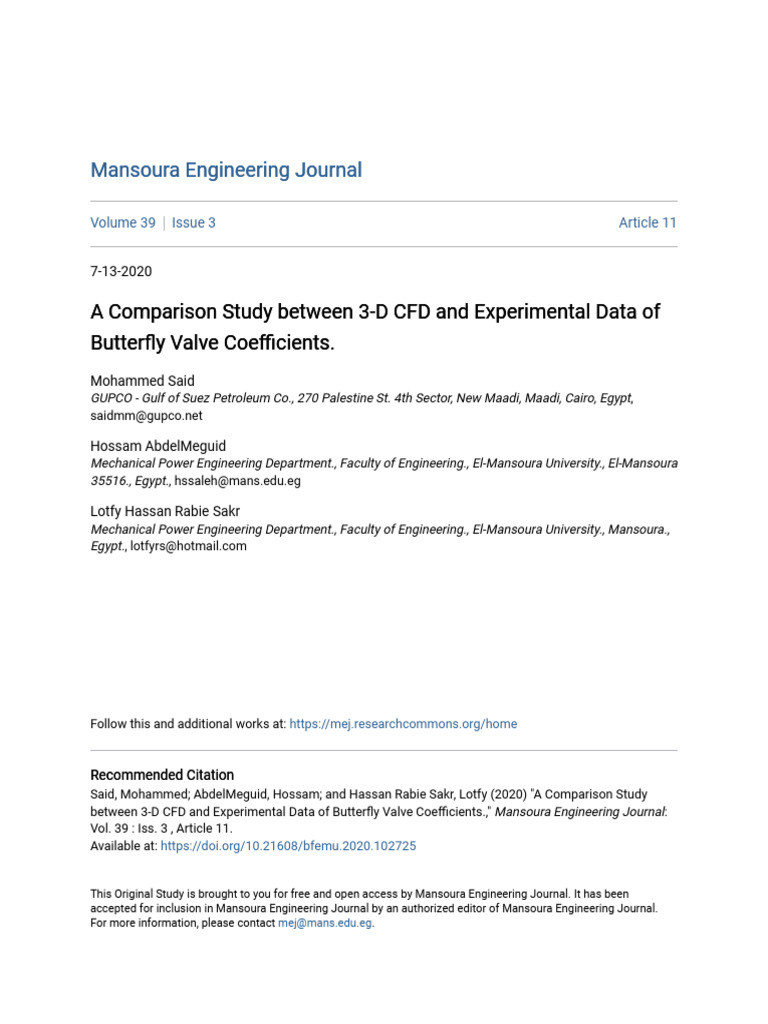 Mansoura Engineering Journal

Volume 39 | Issue 3

Article 11

7-13-2020

A Comparison Study between 3-D CFD and Experimental Data of Butterfly Valve Coefficients.

Mohammed Said
GUPCO - Gulf of Suez Petroleum Co., 270 Palestine St. 4th Sector, New Maadi, Maadi, Cairo, Egypt, saidmm@gupco.net

Hossam AbdelMeguid
Mechanical Power Engineering Department., Faculty of Engineering., El-Mansoura University., El-Mansoura 35516., Egypt., hssaleh@mans.edu.eg

Lotfy Hassan Rabie Sakr
Mechanical Power Engineering Department., Faculty of Engineering., El-Mansoura University., Mansoura., Egypt., lotfyrs@hotmail.com

Follow this and additional works at: https://mej.researchcommons.org/home

Recommended Citation
Said, Mohammed; AbdelMeguid, Hossam; and Hassan Rabie Sakr, Lotfy (2020) "A Comparison Study between 3-D CFD and Experimental Data of Butterfly Valve Coefficients.," Mansoura Engineering Journal: Vol. 39 : Iss. 3 , Article 11.
Available at: https://doi.org/10.21608/bfemu.2020.102725

This Original Study is brought to you for free and open access by Mansoura Engineering Journal. It has been accepted for inclusion in Mansoura Engineering Journal by an authorized editor of Mansoura Engineering Journal. For more information, please contact mej@mans.edu.eg.